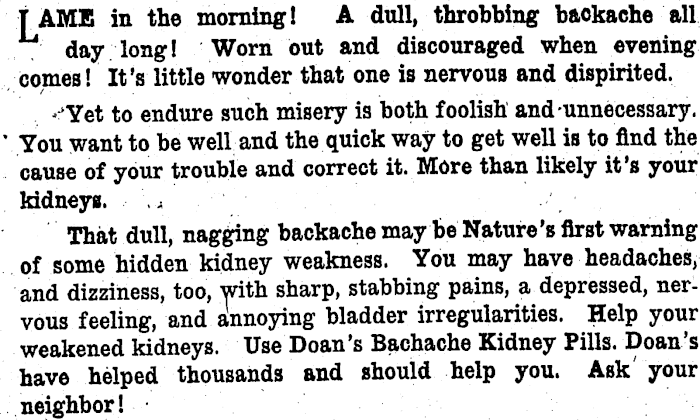 LAME in the morning! A dull, throbbing backache all day long! Worn out and discouraged when evening comes! It's little wonder that one is nervous and dispirited.

Yet to endure such misery is both foolish and unnecessary. You want to be well and the quick way to get well is to find the cause of your trouble and correct it. More than likely it's your kidneys.

That dull, nagging backache may be Nature's first warning of some hidden kidney weakness. You may have headaches, and dizziness, too, with sharp, stabbing pains, a depressed, nervous feeling, and annoying bladder irregularities. Help your weakened kidneys. Use Doan's Bachache Kidney Pills. Doan's have helped thousands and should help you. Ask your neighbor!